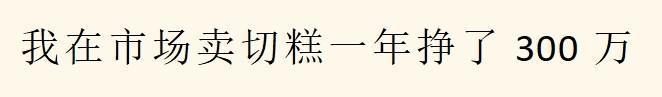 我在市场卖切糕一年挣了 300 万